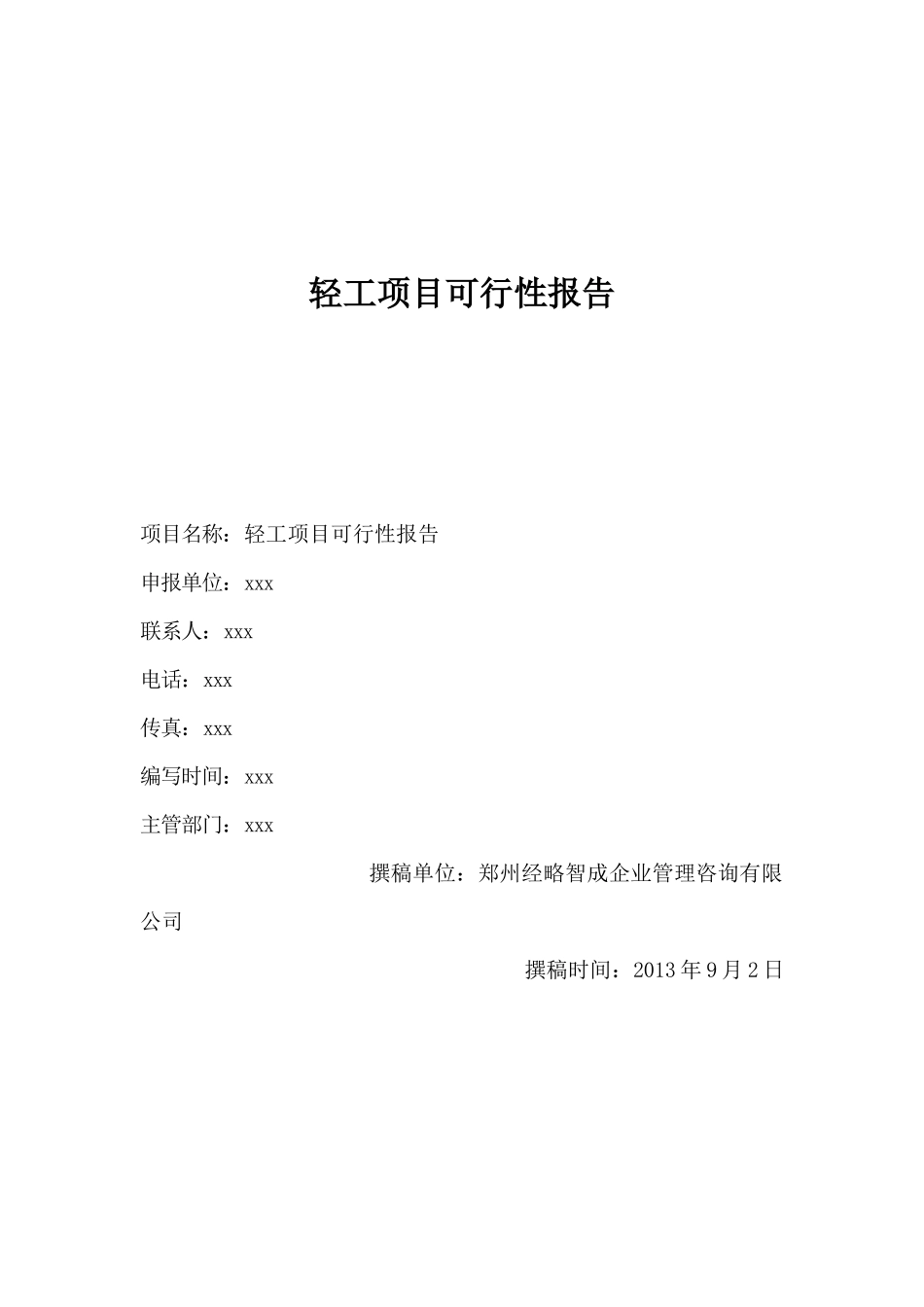 轻工项目可行性报告

项目名称：轻工项目可行性报告

申报单位：xxx

联系人：xxx

电话：xxx

传真：xxx

编写时间：xxx

主管部门：xxx

撰稿单位：郑州经略智成企业管理咨询有限公司

撰稿时间：2013 年 9 月 2 日